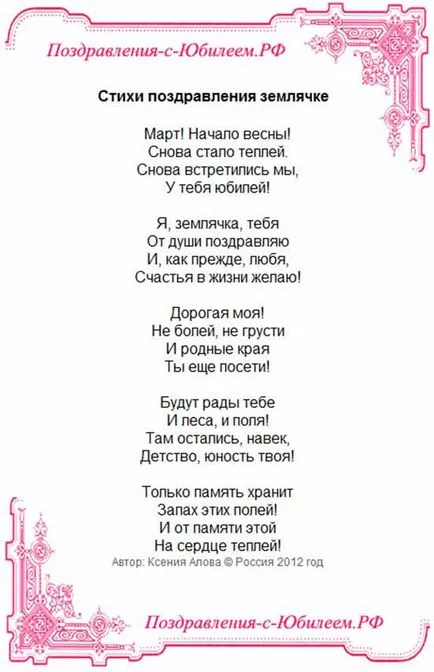 Поздравления-с-Юбилеем.РФ

Стихи поздравления землячке

Март! Начало весны!
Снова стало теплей.
Снова встретились мы,
У тебя юбилей!

Я, землячка, тебя
От души поздравляю
И, как прежде, любя,
Счастья в жизни желаю!

Дорогая моя!
Не болей, не грусти
И родные края
Ты еще посети!

Будут рады тебе
И леса, и поля!
Там остались, навек,
Детство, юность твоя!

Только память хранит
Запах этих полей!
И от памяти этой
На сердце теплей!
Автор: Ксения Алова © Россия 2012 год

Поздравления-с-Юбилеем.РФ